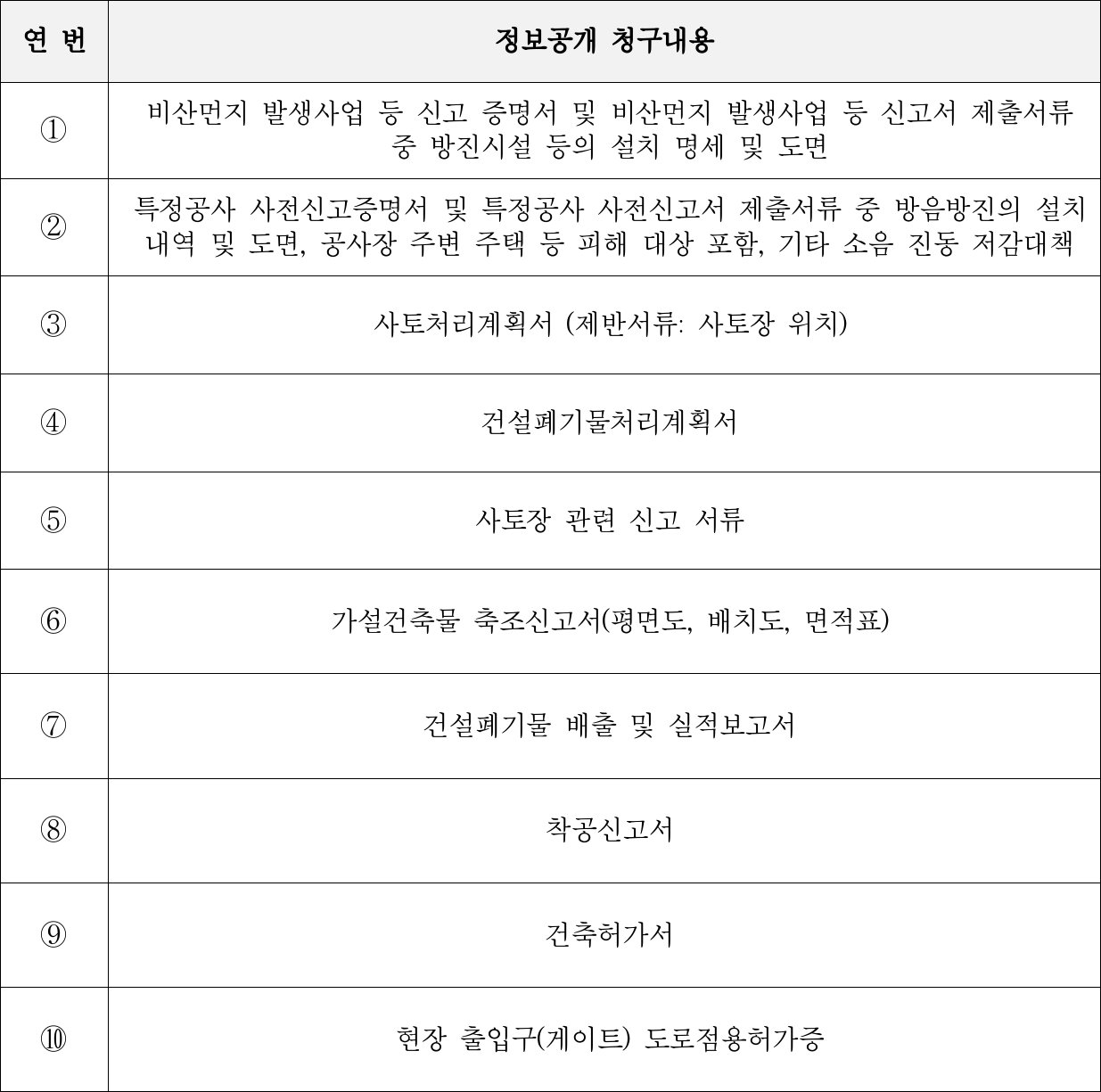 | 연 번 | 정보공개 청구내용 |
|---|---|
| ① | 비산먼지 발생사업 등 신고 증명서 및 비산먼지 발생사업 등 신고서 제출서류 중 방진시설 등의 설치 명세 및 도면 |
| ② | 특정공사 사전신고증명서 및 특정공사 사전신고서 제출서류 중 방음방진의 설치 내역 및 도면, 공사장 주변 주택 등 피해 대상 포함, 기타 소음 진동 저감대책 |
| ③ | 사토처리계획서 (제반서류: 사토장 위치) |
| ④ | 건설폐기물처리계획서 |
| ⑤ | 사토장 관련 신고 서류 |
| ⑥ | 가설건축물 축조신고서(평면도, 배치도, 면적표) |
| ⑦ | 건설폐기물 배출 및 실적보고서 |
| ⑧ | 착공신고서 |
| ⑨ | 건축허가서 |
| ⑩ | 현장 출입구(게이트) 도로점용허가증 |